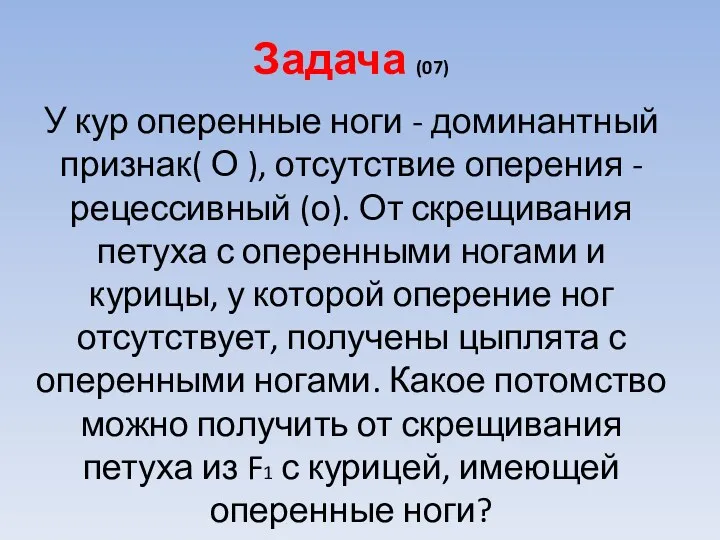 Задача (07)

У кур оперенные ноги - доминантный признак( О ), отсутствие оперения - рецессивный (о). От скрещивания петуха с оперенными ногами и курицы, у которой оперение ног отсутствует, получены цыплята с оперенными ногами. Какое потомство можно получить от скрещивания петуха из $F_1$ с курицей, имеющей оперенные ноги?